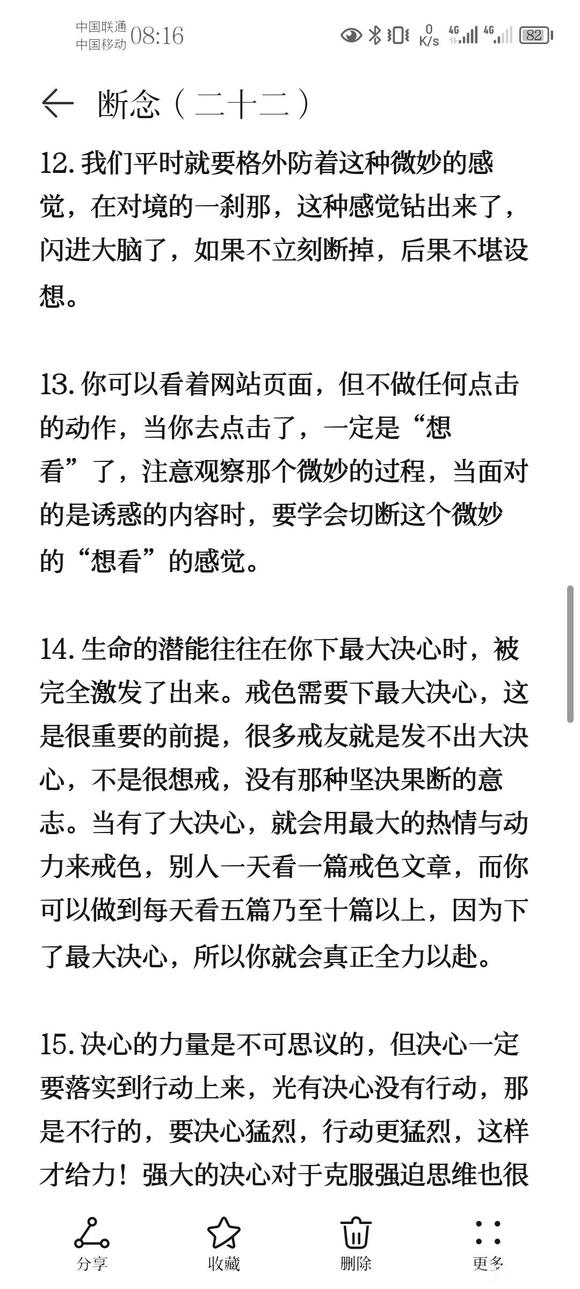 中国联通
中国移动 08:16

0 K/s 4G 4G 82

← 断念（二十二）

12. 我们平时就要格外防着这种微妙的感觉，在对境的一刹那，这种感觉钻出来了，闪进大脑了，如果不立刻断掉，后果不堪设想。

13. 你可以看着网站页面，但不做任何点击的动作，当你去点击了，一定是“想看”了，注意观察那个微妙的过程，当面对的是诱惑的内容时，要学会切断这个微妙的“想看”的感觉。

14. 生命的潜能往往在你下最大决心时，被完全激发了出来。戒色需要下最大决心，这是很重要的前提，很多戒友就是发不出大决心，不是很想戒，没有那种坚决果断的意志。当有了大决心，就会用最大的热情与动力来戒色，别人一天看一篇戒色文章，而你可以做到每天看五篇乃至十篇以上，因为下了最大决心，所以你就会真正全力以赴。

15. 决心的力量是不可思议的，但决心一定要落实到行动上来，光有决心没有行动，那是不行的，要决心猛烈，行动更猛烈，这样才给力！强大的决心对于克服强迫思维也很

分享 收藏 删除 更多